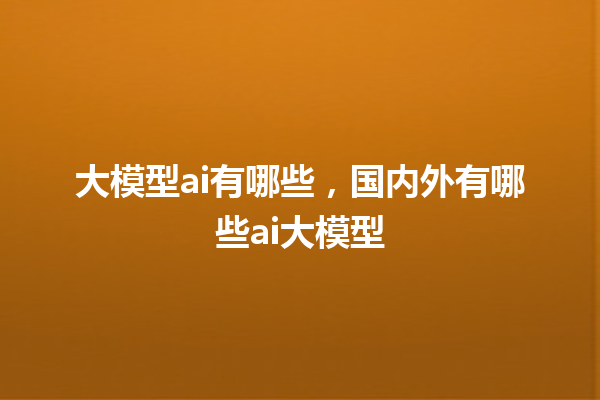 大模型ai有哪些，国内外有哪些ai大模型